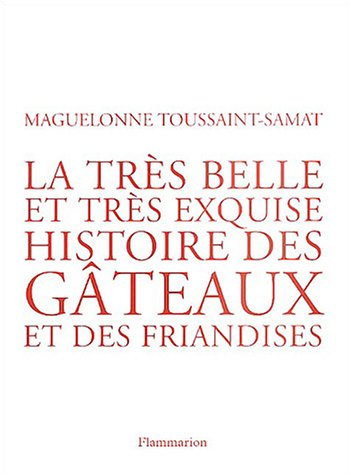 MAGUELONNE TOUSSAINT-SAMAT

LA TRÈS BELLE ET TRÈS EXQUISE HISTOIRE DES GÂTEAUX ET DES FRIANDISES

Flammarion